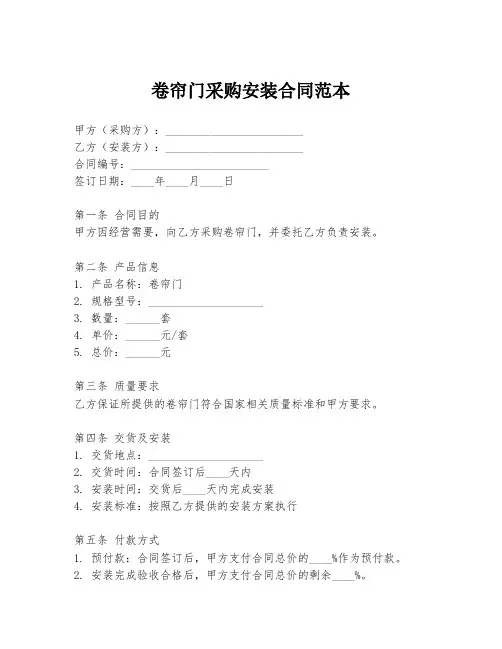 卷帘门采购安装合同范本

甲方（采购方）：________________________
乙方（安装方）：________________________
合同编号：________________________
签订日期：____年____月____日

第一条 合同目的
甲方因经营需要，向乙方采购卷帘门，并委托乙方负责安装。

第二条 产品信息
1. 产品名称：卷帘门
2. 规格型号：____________________
3. 数量：______套
4. 单价：______元/套
5. 总价：______元

第三条 质量要求
乙方保证所提供的卷帘门符合国家相关质量标准和甲方要求。

第四条 交货及安装
1. 交货地点：____________________
2. 交货时间：合同签订后____天内
3. 安装时间：交货后____天内完成安装
4. 安装标准：按照乙方提供的安装方案执行

第五条 付款方式
1. 预付款：合同签订后，甲方支付合同总价的____%作为预付款。
2. 安装完成验收合格后，甲方支付合同总价的剩余____%。